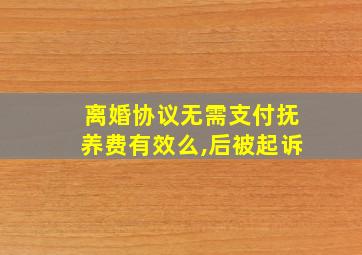 离婚协议无需支付抚养费有效么,后被起诉